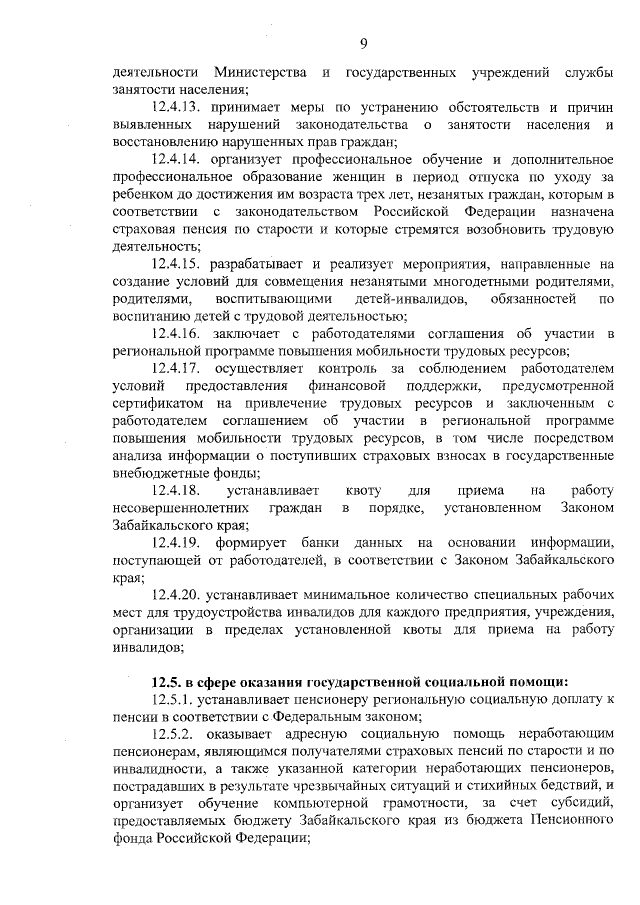 9

деятельности Министерства и государственных учреждений службы занятости населения;

12.4.13. принимает меры по устранению обстоятельств и причин выявленных нарушений законодательства о занятости населения и восстановлению нарушенных прав граждан;

12.4.14. организует профессиональное обучение и дополнительное профессиональное образование женщин в период отпуска по уходу за ребенком до достижения им возраста трех лет, незанятых граждан, которым в соответствии с законодательством Российской Федерации назначена страховая пенсия по старости и которые стремятся возобновить трудовую деятельность;

12.4.15. разрабатывает и реализует мероприятия, направленные на создание условий для совмещения незанятыми многодетными родителями, родителями, воспитывающими детей-инвалидов, обязанностей по воспитанию детей с трудовой деятельностью;

12.4.16. заключает с работодателями соглашения об участии в региональной программе повышения мобильности трудовых ресурсов;

12.4.17. осуществляет контроль за соблюдением работодателем условий предоставления финансовой поддержки, предусмотренной сертификатом на привлечение трудовых ресурсов и заключенным с работодателем соглашением об участии в региональной программе повышения мобильности трудовых ресурсов, в том числе посредством анализа информации о поступивших страховых взносах в государственные внебюджетные фонды;

12.4.18. устанавливает квоту для приема на работу несовершеннолетних граждан в порядке, установленном Законом Забайкальского края;

12.4.19. формирует банки данных на основании информации, поступающей от работодателей, в соответствии с Законом Забайкальского края;

12.4.20. устанавливает минимальное количество специальных рабочих мест для трудоустройства инвалидов для каждого предприятия, учреждения, организации в пределах установленной квоты для приема на работу инвалидов;

12.5. в сфере оказания государственной социальной помощи:

12.5.1. устанавливает пенсионеру региональную социальную доплату к пенсии в соответствии с Федеральным законом;

12.5.2. оказывает адресную социальную помощь неработающим пенсионерам, являющимся получателями страховых пенсий по старости и по инвалидности, а также указанной категории неработающих пенсионеров, пострадавших в результате чрезвычайных ситуаций и стихийных бедствий, и организует обучение компьютерной грамотности, за счет субсидий, предоставляемых бюджету Забайкальского края из бюджета Пенсионного фонда Российской Федерации;